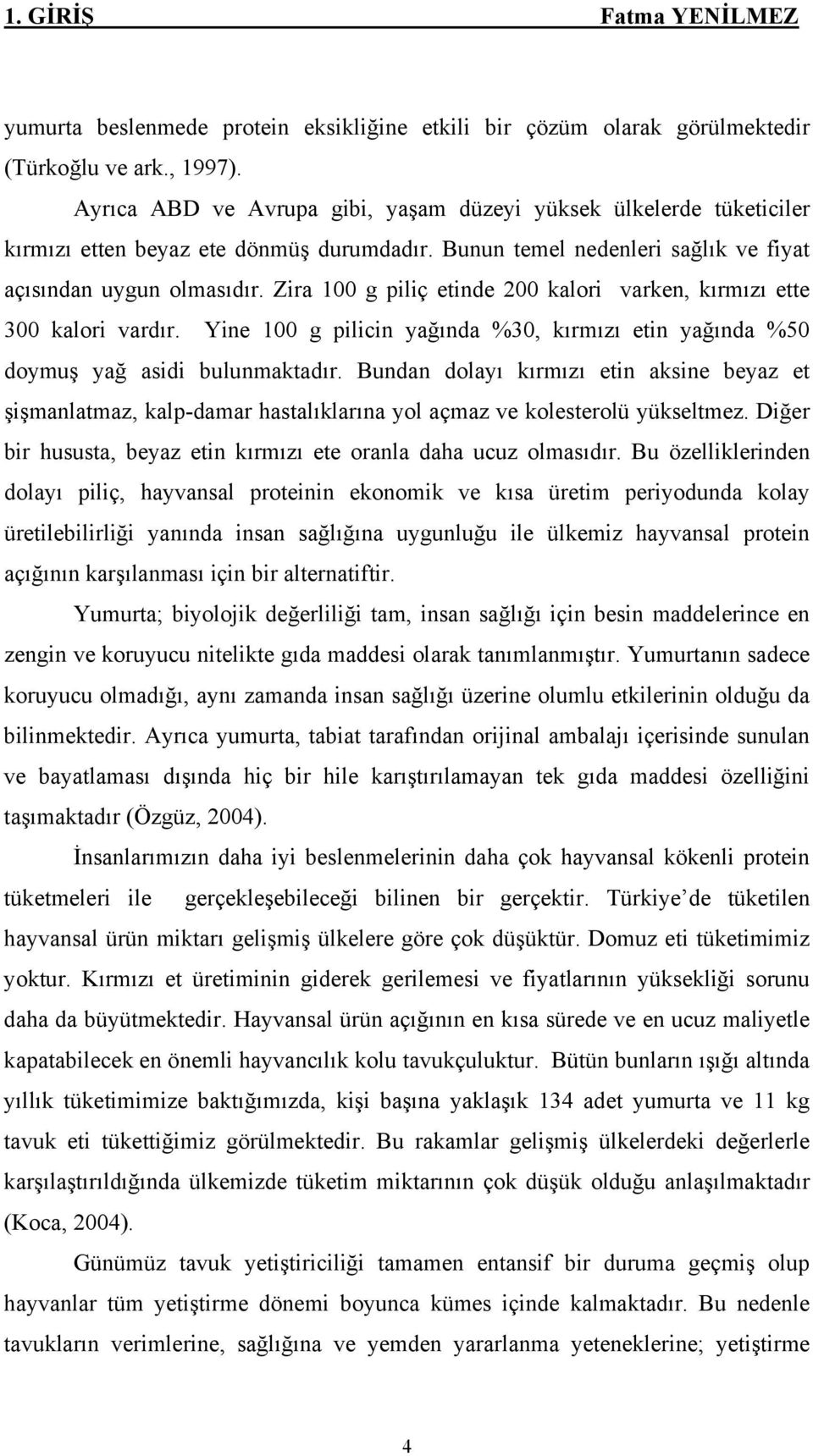 1. GİRİŞ Fatma YENİLMEZ

yumurta beslenmede protein eksikliğine etkili bir çözüm olarak görülmektedir (Türkoğlu ve ark., 1997).

Ayrıca ABD ve Avrupa gibi, yaşam düzeyi yüksek ülkelerde tüketiciler kırmızı etten beyaz ete dönmüş durumdadır. Bunun temel nedenleri sağlık ve fiyat açısından uygun olmasıdır. Zira 100 g piliç etinde 200 kalori varken, kırmızı ette 300 kalori vardır. Yine 100 g pilicin yağında %30, kırmızı etin yağında %50 doymuş yağ asidi bulunmaktadır. Bundan dolayı kırmızı etin aksine beyaz et şişmanlatmaz, kalp-damar hastalıklarına yol açmaz ve kolesterolü yükseltmez. Diğer bir hususta, beyaz etin kırmızı ete oranla daha ucuz olmasıdır. Bu özelliklerinden dolayı piliç, hayvansal proteinin ekonomik ve kısa üretim periyodunda kolay üretilebilirliği yanında insan sağlığına uygunluğu ile ülkemiz hayvansal protein açığının karşılanması için bir alternatiftir.

Yumurta; biyolojik değerliliği tam, insan sağlığı için besin maddelerince en zengin ve koruyucu nitelikte gıda maddesi olarak tanımlanmıştır. Yumurtanın sadece koruyucu olmadığı, aynı zamanda insan sağlığı üzerine olumlu etkilerinin olduğu da bilinmektedir. Ayrıca yumurta, tabiat tarafından orijinal ambalajı içerisinde sunulan ve bayatlaması dışında hiç bir hile karıştırılamayan tek gıda maddesi özelliğini taşımaktadır (Özgüz, 2004).

İnsanlarımızın daha iyi beslenmelerinin daha çok hayvansal kökenli protein tüketmeleri ile gerçekleşebileceği bilinen bir gerçektir. Türkiye’de tüketilen hayvansal ürün miktarı gelişmiş ülkelere göre çok düşüktür. Domuz eti tüketimimiz yoktur. Kırmızı et üretiminin giderek gerilemesi ve fiyatlarının yüksekliği sorunu daha da büyütmektedir. Hayvansal ürün açığının en kısa sürede ve en ucuz maliyetle kapatabilecek en önemli hayvancılık kolu tavukçuluktur. Bütün bunların ışığı altında yıllık tüketimimize baktığımızda, kişi başına yaklaşık 134 adet yumurta ve 11 kg tavuk eti tükettiğimiz görülmektedir. Bu rakamlar gelişmiş ülkelerdeki değerlerle karşılaştırıldığında ülkemizde tüketim miktarının çok düşük olduğu anlaşılmaktadır (Koca, 2004).

Günümüz tavuk yetiştiriciliği tamamen entansif bir duruma geçmiş olup hayvanlar tüm yetiştirme dönemi boyunca kümes içinde kalmaktadır. Bu nedenle tavukların verimlerine, sağlığına ve yemden yararlanma yeteneklerine; yetiştirme

4